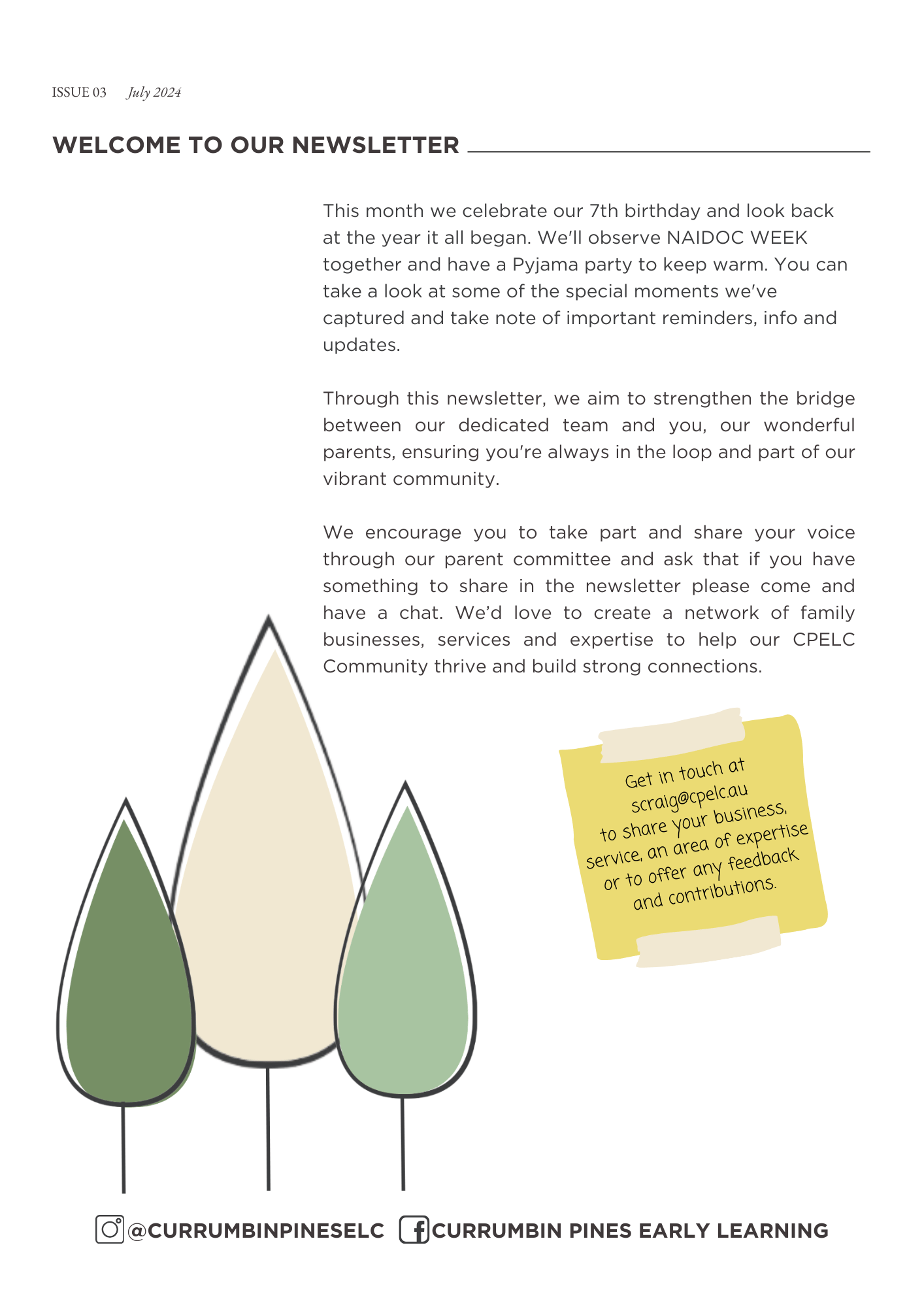 ISSUE 03 July 2024

WELCOME TO OUR NEWSLETTER

This month we celebrate our 7th birthday and look back at the year it all began. We'll observe NAIDOC WEEK together and have a Pyjama party to keep warm. You can take a look at some of the special moments we've captured and take note of important reminders, info and updates.

Through this newsletter, we aim to strengthen the bridge between our dedicated team and you, our wonderful parents, ensuring you're always in the loop and part of our vibrant community.

We encourage you to take part and share your voice through our parent committee and ask that if you have something to share in the newsletter please come and have a chat. We'd love to create a network of family businesses, services and expertise to help our CPELC Community thrive and build strong connections.

Get in touch at scraig@cpelc.au to share your business, service, an area of expertise or to offer any feedback and contributions.

@CURRUMBINPINESELC CURRUMBIN PINES EARLY LEARNING